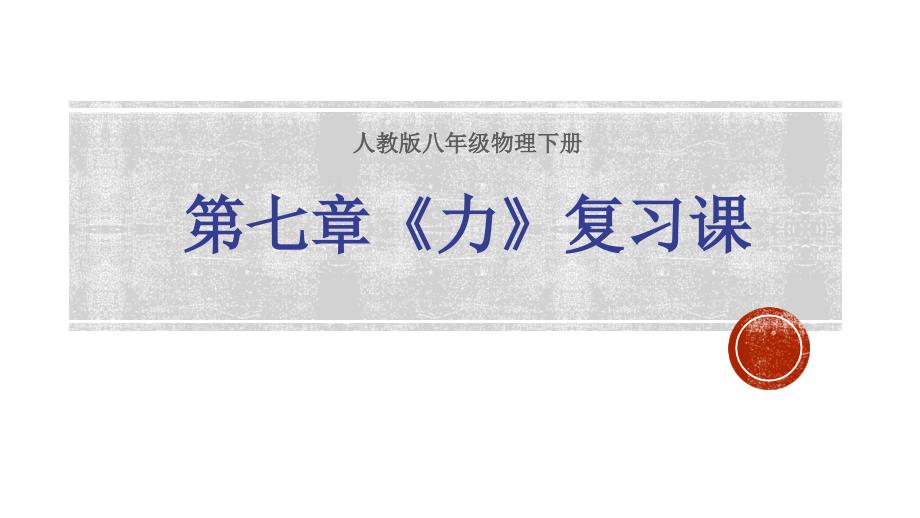 人教版八年级物理下册

第七章《力》复习课